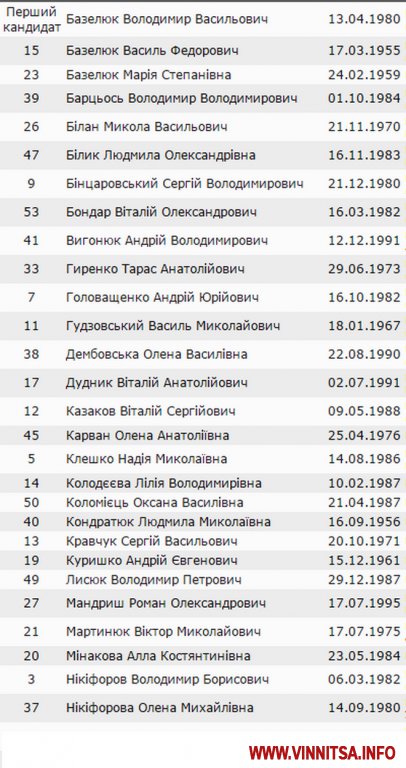 | Перший кандидат | Базелюк Володимир Васильович | 13.04.1980 |
|---|---|---|
| 15 | Базелюк Василь Федорович | 17.03.1955 |
| 23 | Базелюк Марія Степанівна | 24.02.1959 |
| 39 | Барцьось Володимир Володимирович | 01.10.1984 |
| 26 | Білан Микола Васильович | 21.11.1970 |
| 47 | Білик Людмила Олександрівна | 16.11.1983 |
| 9 | Бінцаровський Сергій Володимирович | 21.12.1980 |
| 53 | Бондар Віталій Олександрович | 16.03.1982 |
| 41 | Вигонюк Андрій Володимирович | 12.12.1991 |
| 33 | Гиренко Тарас Анатолійович | 29.06.1973 |
| 7 | Головащенко Андрій Юрійович | 16.10.1982 |
| 11 | Гудзовський Василь Миколайович | 18.01.1967 |
| 38 | Дембовська Олена Василівна | 22.08.1990 |
| 17 | Дудник Віталій Анатолійович | 02.07.1991 |
| 12 | Казаков Віталій Сергійович | 09.05.1988 |
| 45 | Карван Олена Анатоліївна | 25.04.1976 |
| 5 | Клешко Надія Миколаївна | 14.08.1986 |
| 14 | Колодєєва Лілія Володимирівна | 10.02.1987 |
| 50 | Коломієць Оксана Василівна | 21.04.1987 |
| 40 | Кондратюк Людмила Миколаївна | 16.09.1956 |
| 13 | Кравчук Сергій Васильович | 20.10.1971 |
| 19 | Куришко Андрій Євгенович | 15.12.1961 |
| 49 | Лисюк Володимир Петрович | 29.12.1987 |
| 27 | Мандриш Роман Олександрович | 17.07.1995 |
| 21 | Мартинюк Віктор Миколайович | 17.07.1975 |
| 20 | Мінакова Алла Костянтинівна | 23.05.1984 |
| 3 | Нікіфоров Володимир Борисович | 06.03.1982 |
| 37 | Нікіфорова Олена Михайлівна | 14.09.1980 |

WWW.VINNITSA.INFO